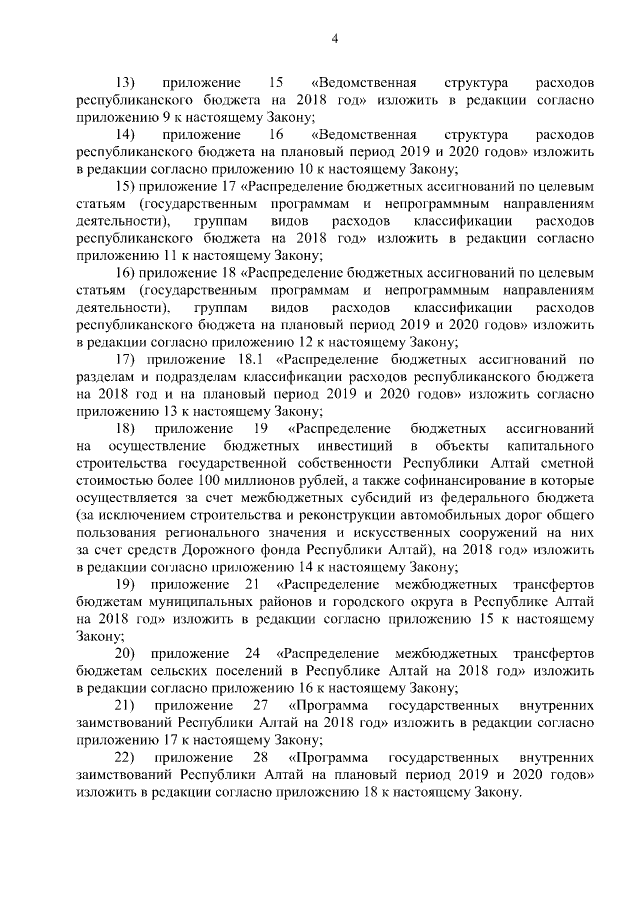 4

13) приложение 15 «Ведомственная структура расходов республиканского бюджета на 2018 год» изложить в редакции согласно приложению 9 к настоящему Закону;

14) приложение 16 «Ведомственная структура расходов республиканского бюджета на плановый период 2019 и 2020 годов» изложить в редакции согласно приложению 10 к настоящему Закону;

15) приложение 17 «Распределение бюджетных ассигнований по целевым статьям (государственным программам и непрограммным направлениям деятельности), группам видов расходов классификации расходов республиканского бюджета на 2018 год» изложить в редакции согласно приложению 11 к настоящему Закону;

16) приложение 18 «Распределение бюджетных ассигнований по целевым статьям (государственным программам и непрограммным направлениям деятельности), группам видов расходов классификации расходов республиканского бюджета на плановый период 2019 и 2020 годов» изложить в редакции согласно приложению 12 к настоящему Закону;

17) приложение 18.1 «Распределение бюджетных ассигнований по разделам и подразделам классификации расходов республиканского бюджета на 2018 год и на плановый период 2019 и 2020 годов» изложить согласно приложению 13 к настоящему Закону;

18) приложение 19 «Распределение бюджетных ассигнований на осуществление бюджетных инвестиций в объекты капитального строительства государственной собственности Республики Алтай сметной стоимостью более 100 миллионов рублей, а также софинансирование в которые осуществляется за счет межбюджетных субсидий из федерального бюджета (за исключением строительства и реконструкции автомобильных дорог общего пользования регионального значения и искусственных сооружений на них за счет средств Дорожного фонда Республики Алтай), на 2018 год» изложить в редакции согласно приложению 14 к настоящему Закону;

19) приложение 21 «Распределение межбюджетных трансфертов бюджетам муниципальных районов и городского округа в Республике Алтай на 2018 год» изложить в редакции согласно приложению 15 к настоящему Закону;

20) приложение 24 «Распределение межбюджетных трансфертов бюджетам сельских поселений в Республике Алтай на 2018 год» изложить в редакции согласно приложению 16 к настоящему Закону;

21) приложение 27 «Программа государственных внутренних заимствований Республики Алтай на 2018 год» изложить в редакции согласно приложению 17 к настоящему Закону;

22) приложение 28 «Программа государственных внутренних заимствований Республики Алтай на плановый период 2019 и 2020 годов» изложить в редакции согласно приложению 18 к настоящему Закону.